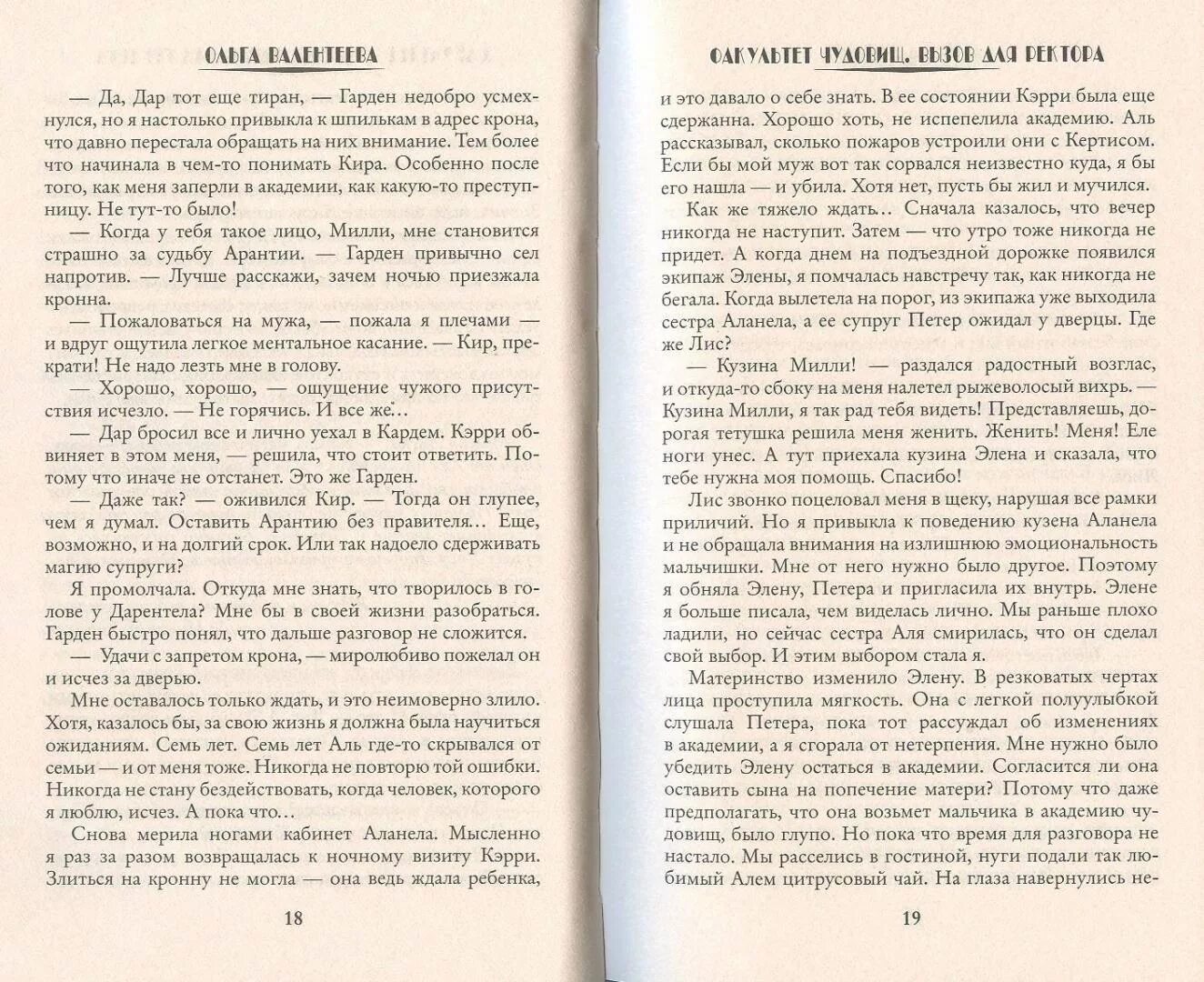 ОЛЬГА ВАЛЕНТЕЕВА

— Да, Дар тот еще тиран, — Гарден недобро усмехнулся, но я настолько привыкла к шпилькам в адрес крона, что давно перестала обращать на них внимание. Тем более что начинала в чем-то понимать Кира. Особенно после того, как меня заперли в академии, как какую-то преступницу. Не тут-то было!

— Когда у тебя такое лицо, Милли, мне становится страшно за судьбу Арантии. — Гарден привычно сел напротив. — Лучше расскажи, зачем ночью приезжала кронна.

— Пожаловаться на мужа, — пожала я плечами — и вдруг ощутила легкое ментальное касание. — Кир, прекрати! Не надо лезть мне в голову.

— Хорошо, хорошо, — ощущение чужого присутствия исчезло. — Не горячись. И все же...

— Дар бросил все и лично уехал в Кардем. Кэрри обвиняет в этом меня, — решила, что стоит ответить. Потому что иначе не отстанет. Это же Гарден.

— Даже так? — оживился Кир. — Тогда он глупее, чем я думал. Оставить Арантию без правителя... Еще, возможно, и на долгий срок. Или так надоело сдерживать магию супруги?

Я промолчала. Откуда мне знать, что творилось в голове у Дарентела? Мне бы в своей жизни разобраться. Гарден быстро понял, что дальше разговор не сложится.

— Удачи с запретом крона, — миролюбиво пожелал он и исчез за дверью.

Мне оставалось только ждать, и это неимоверно злило. Хотя, казалось бы, за свою жизнь я должна была научиться ожиданиям. Семь лет. Семь лет Аль где-то скрывался от семьи — и от меня тоже. Никогда не повторю той ошибки. Никогда не стану бездействовать, когда человек, которого я люблю, исчез. А пока что...

Снова мерила ногами кабинет Аланела. Мысленно я раз за разом возвращалась к ночному визиту Кэрри. Злиться на кронну не могла — она ведь ждала ребенка,

18

ФАКУЛЬТЕТ ЧУДОВИЩ. ВЫЗОВ ДЛЯ РЕКТОРА

и это давало о себе знать. В ее состоянии Кэрри была еще сдержанна. Хорошо хоть, не испепелила академию. Аль рассказывал, сколько пожаров устроили они с Кертисом. Если бы мой муж вот так сорвался неизвестно куда, я бы его нашла — и убила. Хотя нет, пусть бы жил и мучился.

Как же тяжело ждать.. Сначала казалось, что вечер никогда не наступит. Затем — что утро тоже никогда не придет. А когда днем на подъездной дорожке появился экипаж Элены, я помчалась навстречу так, как никогда не бегала. Когда вылетела на порог, из экипажа уже выходила сестра Аланела, а ее супруг Петер ожидал у дверцы. Где же Лис?

— Кузина Милли! — раздался радостный возглас, и откуда-то сбоку на меня налетел рыжеволосый вихрь. — Кузина Милли, я так рад тебя видеть! Представляешь, дорогая тетушка решила меня женить. Женить! Меня! Еле ноги унес. А тут приехала кузина Элена и сказала, что тебе нужна моя помощь. Спасибо!

Лис звонко поцеловал меня в щеку, нарушая все рамки приличий. Но я привыкла к поведению кузена Аланела и не обращала внимания на излишнюю эмоциональность мальчишки. Мне от него нужно было другое. Поэтому я обняла Элену, Петера и пригласила их внутрь. Элене я больше писала, чем виделась лично. Мы раньше плохо ладили, но сейчас сестра Аля смирилась, что он сделал свой выбор. И этим выбором стала я.

Материнство изменило Элену. В резковатых чертах лица проступила мягкость. Она с легкой полуулыбкой слушала Петера, пока тот рассуждал об изменениях в академии, а я сгорала от нетерпения. Мне нужно было убедить Элену остаться в академии. Согласится ли она оставить сына на попечение матери? Потому что даже предполагать, что она возьмет мальчика в академию чудовищ, было глупо. Но пока что время для разговора не настало. Мы расселись в гостиной, нуги подали так любимый Алем цитрусовый чай. На глаза навернулись не-

19